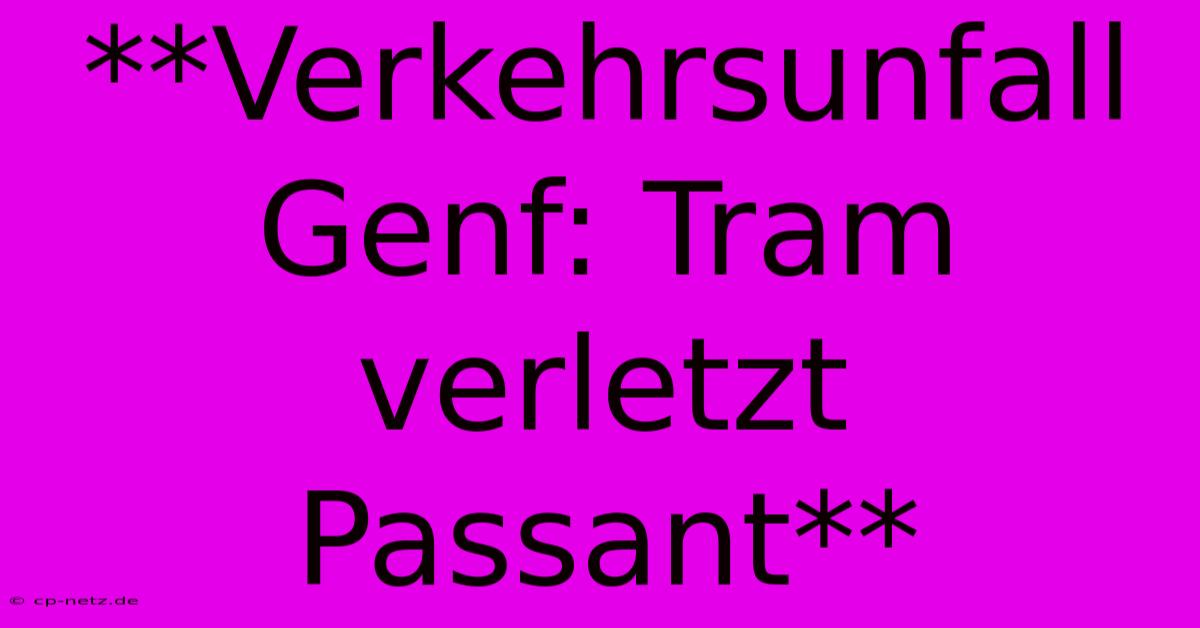 **Verkehrsunfall Genf: Tram verletzt Passant**

© cp-netz.de